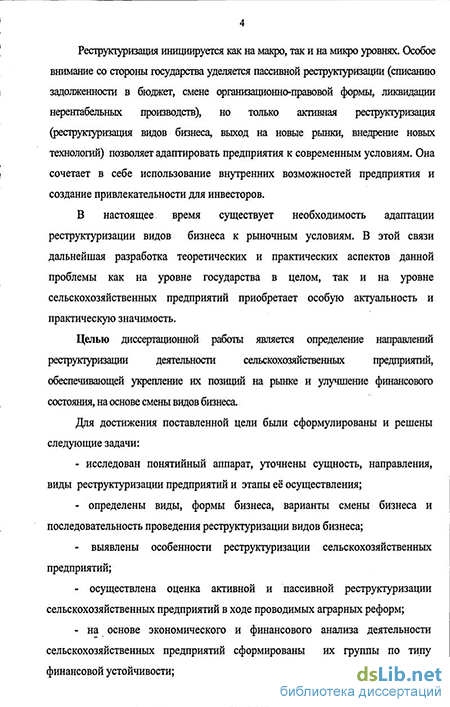 4

Реструктуризация инициируется как на макро, так и на микро уровнях. Особое внимание со стороны государства уделяется пассивной реструктуризации (списанию задолженности в бюджет, смене организационно-правовой формы, ликвидации нерентабельных производств), но только активная реструктуризация (реструктуризация видов бизнеса, выход на новые рынки, внедрение новых технологий) позволяет адаптировать предприятия к современным условиям. Она сочетает в себе использование внутренних возможностей предприятия и создание привлекательности для инвесторов.

В настоящее время существует необходимость адаптации реструктуризации видов бизнеса к рыночным условиям. В этой связи дальнейшая разработка теоретических и практических аспектов данной проблемы как на уровне государства в целом, так и на уровне сельскохозяйственных предприятий приобретает особую актуальность и практическую значимость.

Целью диссертационной работы является определение направлений реструктуризации деятельности сельскохозяйственных предприятий, обеспечивающей укрепление их позиций на рынке и улучшение финансового состояния, на основе смены видов бизнеса.

Для достижения поставленной цели были сформулированы и решены следующие задачи:

- исследован понятийный аппарат, уточнены сущность, направления, виды реструктуризации предприятий и этапы её осуществления;

- определены виды, формы бизнеса, варианты смены бизнеса и последовательность проведения реструктуризации видов бизнеса;

- выявлены особенности реструктуризации сельскохозяйственных предприятий;

- осуществлена оценка активной и пассивной реструктуризации сельскохозяйственных предприятий в ходе проводимых аграрных реформ;

- на основе экономического и финансового анализа деятельности сельскохозяйственных предприятий сформированы их группы по типу финансовой устойчивости;

dsLib.net
библиотека диссертаций